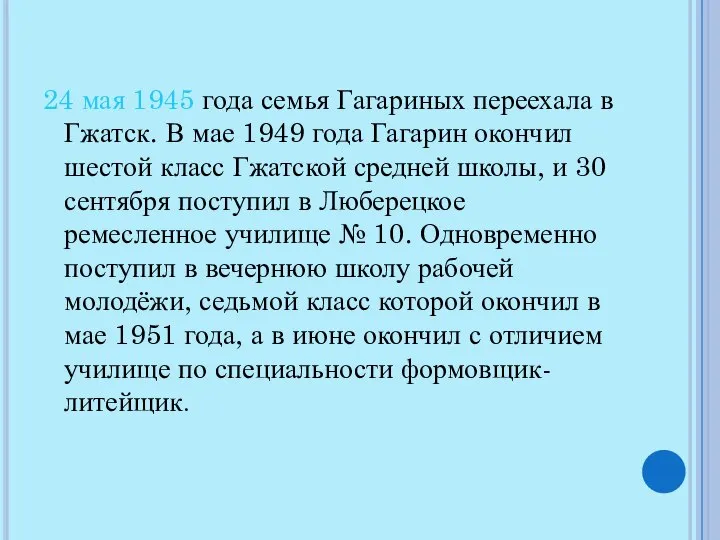 24 мая 1945 года семья Гагариных переехала в Гжатск. В мае 1949 года Гагарин окончил шестой класс Гжатской средней школы, и 30 сентября поступил в Люберецкое ремесленное училище № 10. Одновременно поступил в вечернюю школу рабочей молодёжи, седьмой класс которой окончил в мае 1951 года, а в июне окончил с отличием училище по специальности формовщик-литейщик.